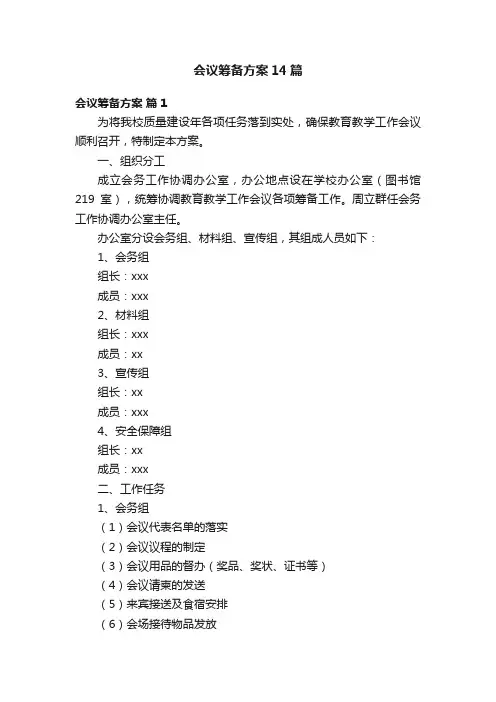 会议筹备方案14篇

会议筹备方案 篇1

为将我校质量建设年各项任务落到实处，确保教育教学工作会议顺利召开，特制定本方案。

一、组织分工

成立会务工作协调办公室，办公地点设在学校办公室（图书馆219 室），统筹协调教育教学工作会议各项筹备工作。周立群任会务工作协调办公室主任。

办公室分设会务组、材料组、宣传组，其组成人员如下：

1、会务组

组长：xxx

成员：xxx

2、材料组

组长：xxx

成员：xx

3、宣传组

组长：xx

成员：xxx

4、安全保障组

组长：xx

成员：xxx

二、工作任务

1、会务组

（1）会议代表名单的落实

（2）会议议程的制定

（3）会议用品的督办（奖品、奖状、证书等）

（4）会议请柬的发送

（5）来宾接送及食宿安排

（6）会场接待物品发放